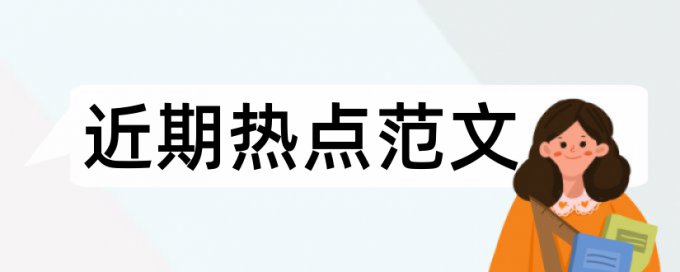 近期热点范文